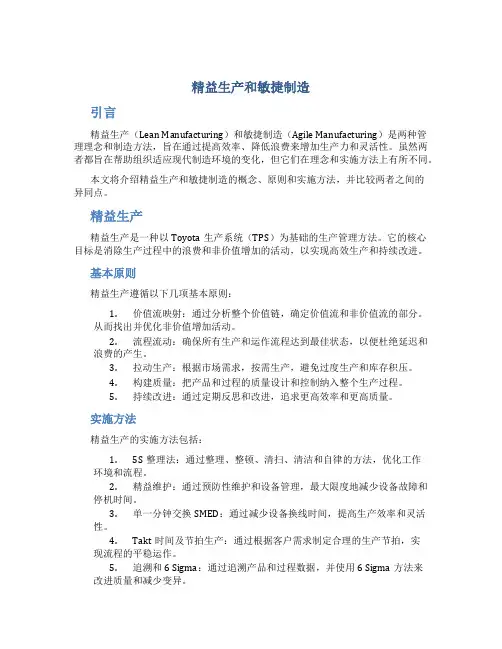 精益生产和敏捷制造

引言

精益生产（Lean Manufacturing）和敏捷制造（Agile Manufacturing）是两种管理理念和制造方法，旨在通过提高效率、降低浪费来增加生产力和灵活性。虽然两者都旨在帮助组织适应现代制造环境的变化，但它们在理念和实施方法上有所不同。

本文将介绍精益生产和敏捷制造的概念、原则和实施方法，并比较两者之间的异同点。

精益生产

精益生产是一种以 Toyota 生产系统（TPS）为基础的生产管理方法。它的核心目标是消除生产过程中的浪费和非价值增加的活动，以实现高效生产和持续改进。

基本原则

精益生产遵循以下几项基本原则：

1. 价值流映射：通过分析整个价值链，确定价值流和非价值流的部分。从而找出并优化非价值增加活动。
2. 流程流动：确保所有生产和运作流程达到最佳状态，以便杜绝延迟和浪费的产生。
3. 拉动生产：根据市场需求，按需生产，避免过度生产和库存积压。
4. 构建质量：把产品和过程的质量设计和控制纳入整个生产过程。
5. 持续改进：通过定期反思和改进，追求更高效率和更高质量。

实施方法

精益生产的实施方法包括：

1. 5S 整理法：通过整理、整顿、清扫、清洁和自律的方法，优化工作环境和流程。
2. 精益维护：通过预防性维护和设备管理，最大限度地减少设备故障和停机时间。
3. 单一分钟交换 SMED：通过减少设备换线时间，提高生产效率和灵活性。
4. Takt 时间及节拍生产：通过根据客户需求制定合理的生产节拍，实现流程的平稳运作。
5. 追溯和 6 Sigma：通过追溯产品和过程数据，并使用 6 Sigma 方法来改进质量和减少变异。